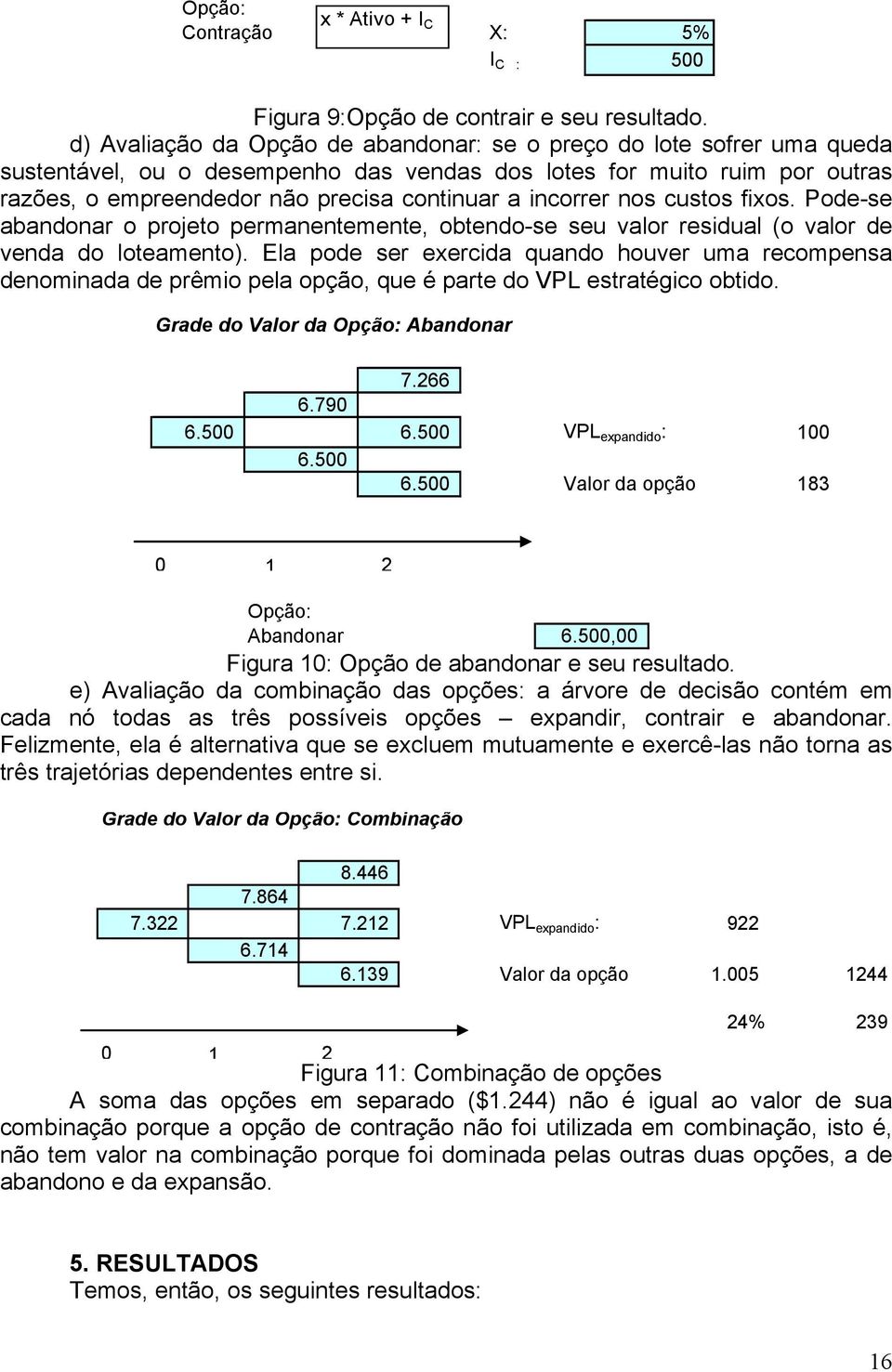 Opção: Contração

x * Ativo + $I_C$

X: 5%

$I_C$ : 500

Figura 9:Opção de contrair e seu resultado.

d) Avaliação da Opção de abandonar: se o preço do lote sofrer uma queda sustentável, ou o desempenho das vendas dos lotes for muito ruim por outras razões, o empreendedor não precisa continuar a incorrer nos custos fixos. Pode-se abandonar o projeto permanentemente, obtendo-se seu valor residual (o valor de venda do loteamento). Ela pode ser exercida quando houver uma recompensa denominada de prêmio pela opção, que é parte do VPL estratégico obtido.

Grade do Valor da Opção: Abandonar

7.266
6.790
6.500 6.500
6.500
6.500

$VPL_{expandido}$: 100

Valor da opção 183

0 1 2

Opção: Abandonar 6.500,00

Figura 10: Opção de abandonar e seu resultado.

e) Avaliação da combinação das opções: a árvore de decisão contém em cada nó todas as três possíveis opções – expandir, contrair e abandonar. Felizmente, ela é alternativa que se excluem mutuamente e exercê-las não torna as três trajetórias dependentes entre si.

Grade do Valor da Opção: Combinação

8.446
7.864
7.322 7.212
6.714
6.139

$VPL_{expandido}$: 922

Valor da opção 1.005 1244

24% 239

0 1 2

Figura 11: Combinação de opções

A soma das opções em separado ($1.244) não é igual ao valor de sua combinação porque a opção de contração não foi utilizada em combinação, isto é, não tem valor na combinação porque foi dominada pelas outras duas opções, a de abandono e da expansão.

5. RESULTADOS

Temos, então, os seguintes resultados:

16